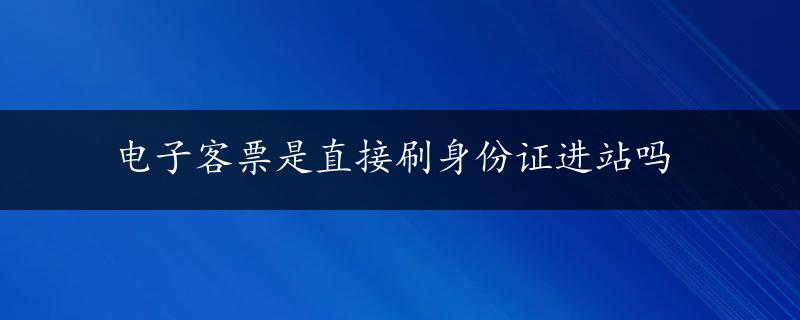 电子客票是直接刷身份证进站吗